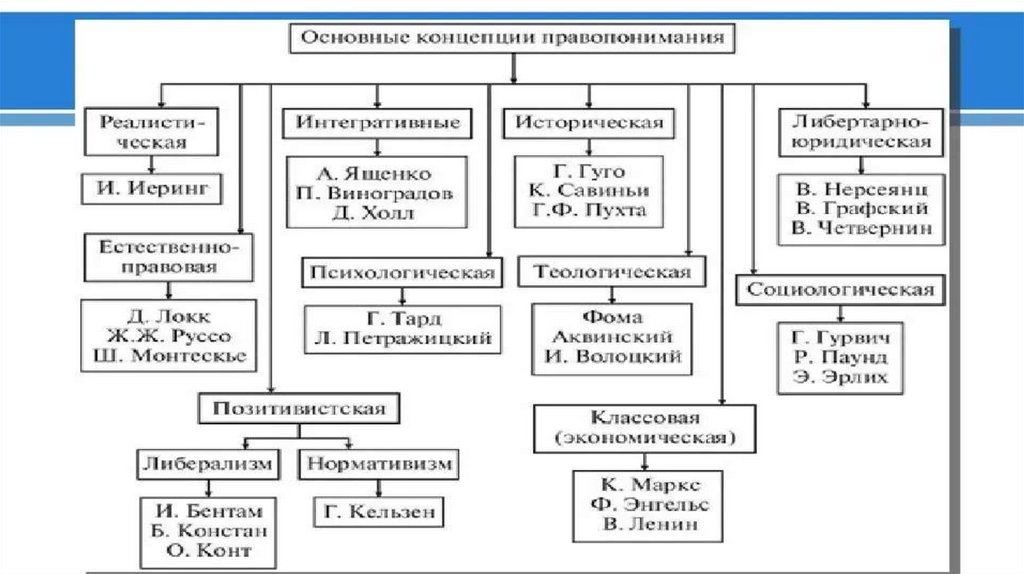 Основные концепции правопонимания

Реалистическая

И. Иеринг

Естественно-правовая

Д. Локк
Ж.Ж. Руссо
Ш. Монтескье

Интегративные

А. Ященко
П. Виноградов
Д. Холл

Психологическая

Г. Тард
Л. Петражицкий

Позитивистская

Либерализм

И. Бентам
Б. Констан
О. Конт

Нормативизм

Г. Кельзен

Историческая

Г. Гуго
К. Савиньи
Г.Ф. Пухта

Теологическая

Фома Аквинский
И. Волоцкий

Классовая (экономическая)

К. Маркс
Ф. Энгельс
В. Ленин

Либертарно-юридическая

В. Нерсеянц
В. Графский
В. Четвернин

Социологическая

Г. Гурвич
Р. Паунд
Э. Эрлих